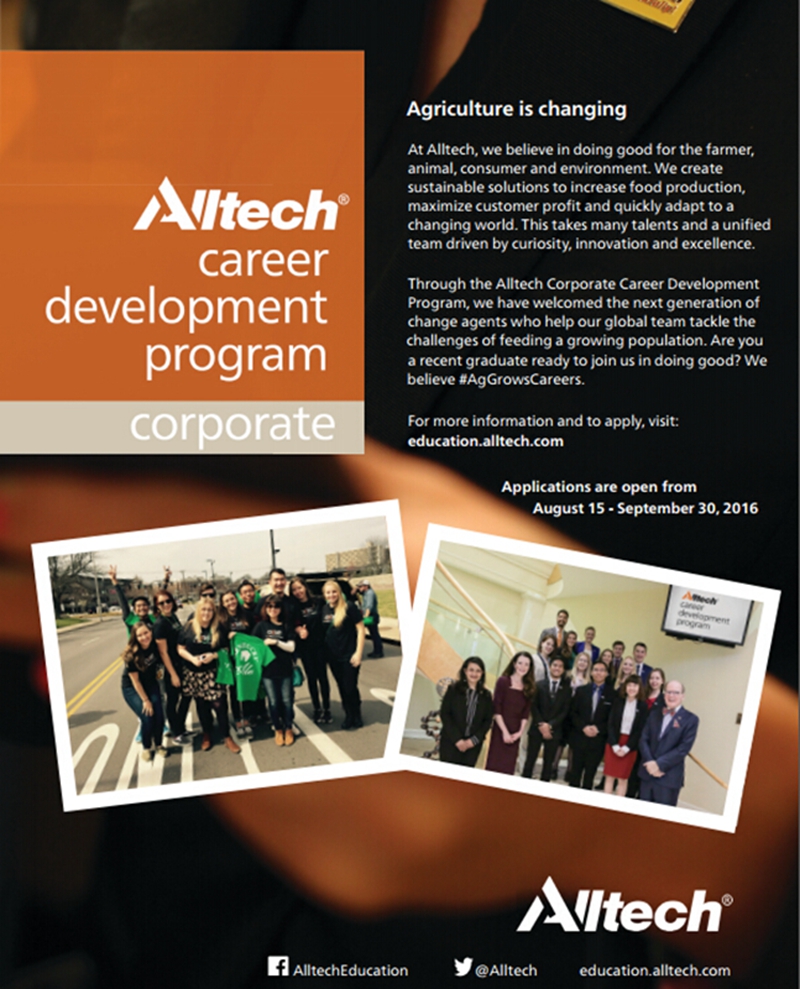 Alltech®
career development program
corporate

Agriculture is changing

At Alltech, we believe in doing good for the farmer, animal, consumer and environment. We create sustainable solutions to increase food production, maximize customer profit and quickly adapt to a changing world. This takes many talents and a unified team driven by curiosity, innovation and excellence.

Through the Alltech Corporate Career Development Program, we have welcomed the next generation of change agents who help our global team tackle the challenges of feeding a growing population. Are you a recent graduate ready to join us in doing good? We believe #AgGrowsCareers.

For more information and to apply, visit:
education.alltech.com

Applications are open from
August 15 - September 30, 2016

Alltech
career development program

Alltech®

AlltechEducation @Alltech education.alltech.com